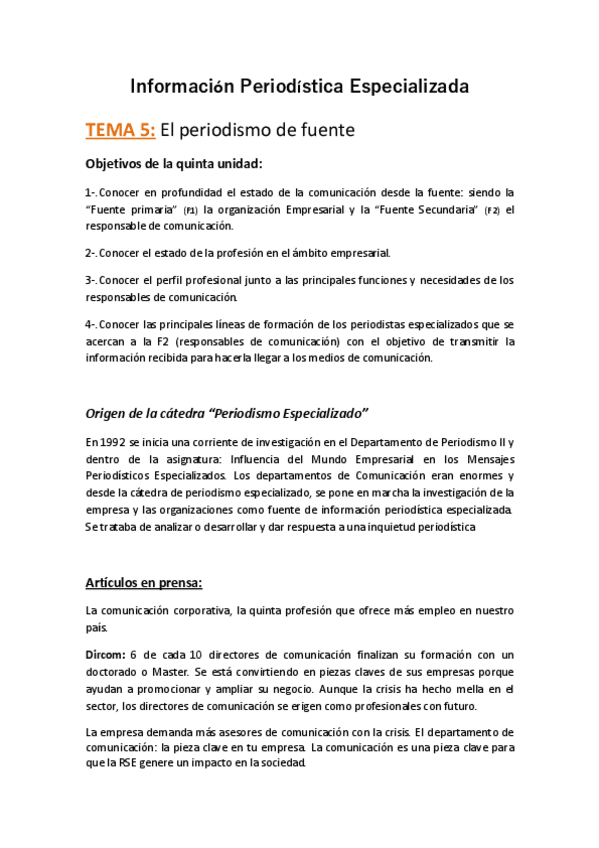 Información Periodística Especializada

TEMA 5: El periodismo de fuente

Objetivos de la quinta unidad:

1-. Conocer en profundidad el estado de la comunicación desde la fuente: siendo la "Fuente primaria" (F1) la organización Empresarial y la "Fuente Secundaria" (F2) el responsable de comunicación.

2-. Conocer el estado de la profesión en el ámbito empresarial.

3-. Conocer el perfil profesional junto a las principales funciones y necesidades de los responsables de comunicación.

4-. Conocer las principales líneas de formación de los periodistas especializados que se acercan a la F2 (responsables de comunicación) con el objetivo de transmitir la información recibida para hacerla llegar a los medios de comunicación.

Origen de la cátedra "Periodismo Especializado"

En 1992 se inicia una corriente de investigación en el Departamento de Periodismo II y dentro de la asignatura: Influencia del Mundo Empresarial en los Mensajes Periodísticos Especializados. Los departamentos de Comunicación eran enormes y desde la cátedra de periodismo especializado, se pone en marcha la investigación de la empresa y las organizaciones como fuente de información periodística especializada. Se trataba de analizar o desarrollar y dar respuesta a una inquietud periodística

Artículos en prensa:

La comunicación corporativa, la quinta profesión que ofrece más empleo en nuestro país.

Dircom: 6 de cada 10 directores de comunicación finalizan su formación con un doctorado o Master. Se está convirtiendo en piezas claves de sus empresas porque ayudan a promocionar y ampliar su negocio. Aunque la crisis ha hecho mella en el sector, los directores de comunicación se erigen como profesionales con futuro.

La empresa demanda más asesores de comunicación con la crisis. El departamento de comunicación: la pieza clave en tu empresa. La comunicación es una pieza clave para que la RSE genere un impacto en la sociedad.